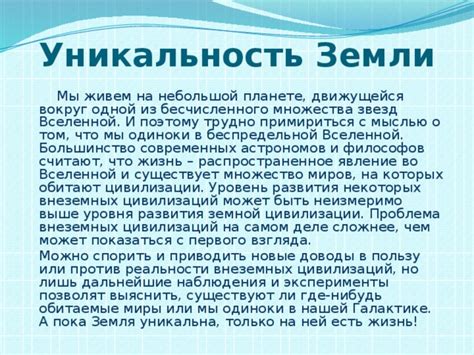 Уникальность Земли

Мы живем на небольшой планете, движущейся вокруг одной из бесчисленного множества звезд Вселенной. И поэтому трудно примириться с мыслью о том, что мы одиноки в беспредельной Вселенной. Большинство современных астрономов и философов считают, что жизнь – распространенное явление во Вселенной и существует множество миров, на которых обитают цивилизации. Уровень развития некоторых внеземных цивилизаций может быть неизмеримо выше уровня развития земной цивилизации. Проблема внеземных цивилизаций на самом деле сложнее, чем может показаться с первого взгляда.

Можно спорить и приводить новые доводы в пользу или против реальности внеземных цивилизаций, но лишь дальнейшие наблюдения и эксперименты позволят выяснить, существуют ли где-нибудь обитаемые миры или мы одиноки в нашей Галактике. А пока Земля уникальна, только на ней есть жизнь!